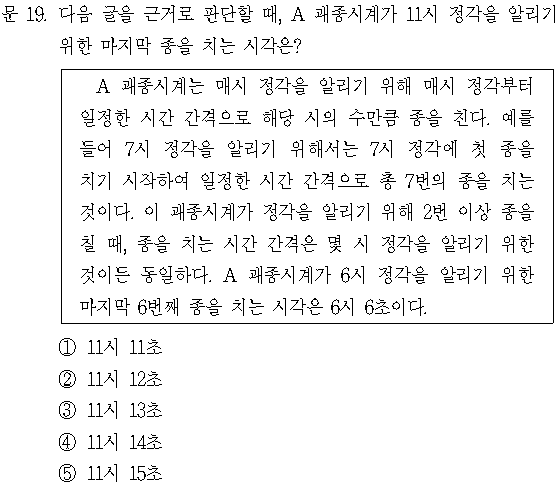 문 19. 다음 글을 근거로 판단할 때, A 괘종시계가 11시 정각을 알리기 위한 마지막 종을 치는 시각은?

A 괘종시계는 매시 정각을 알리기 위해 매시 정각부터 일정한 시간 간격으로 해당 시의 수만큼 종을 친다. 예를 들어 7시 정각을 알리기 위해서는 7시 정각에 첫 종을 치기 시작하여 일정한 시간 간격으로 총 7번의 종을 치는 것이다. 이 괘종시계가 정각을 알리기 위해 2번 이상 종을 칠 때, 종을 치는 시간 간격은 몇 시 정각을 알리기 위한 것이든 동일하다. A 괘종시계가 6시 정각을 알리기 위한 마지막 6번째 종을 치는 시각은 6시 6초이다.

① 11시 11초
② 11시 12초
③ 11시 13초
④ 11시 14초
⑤ 11시 15초